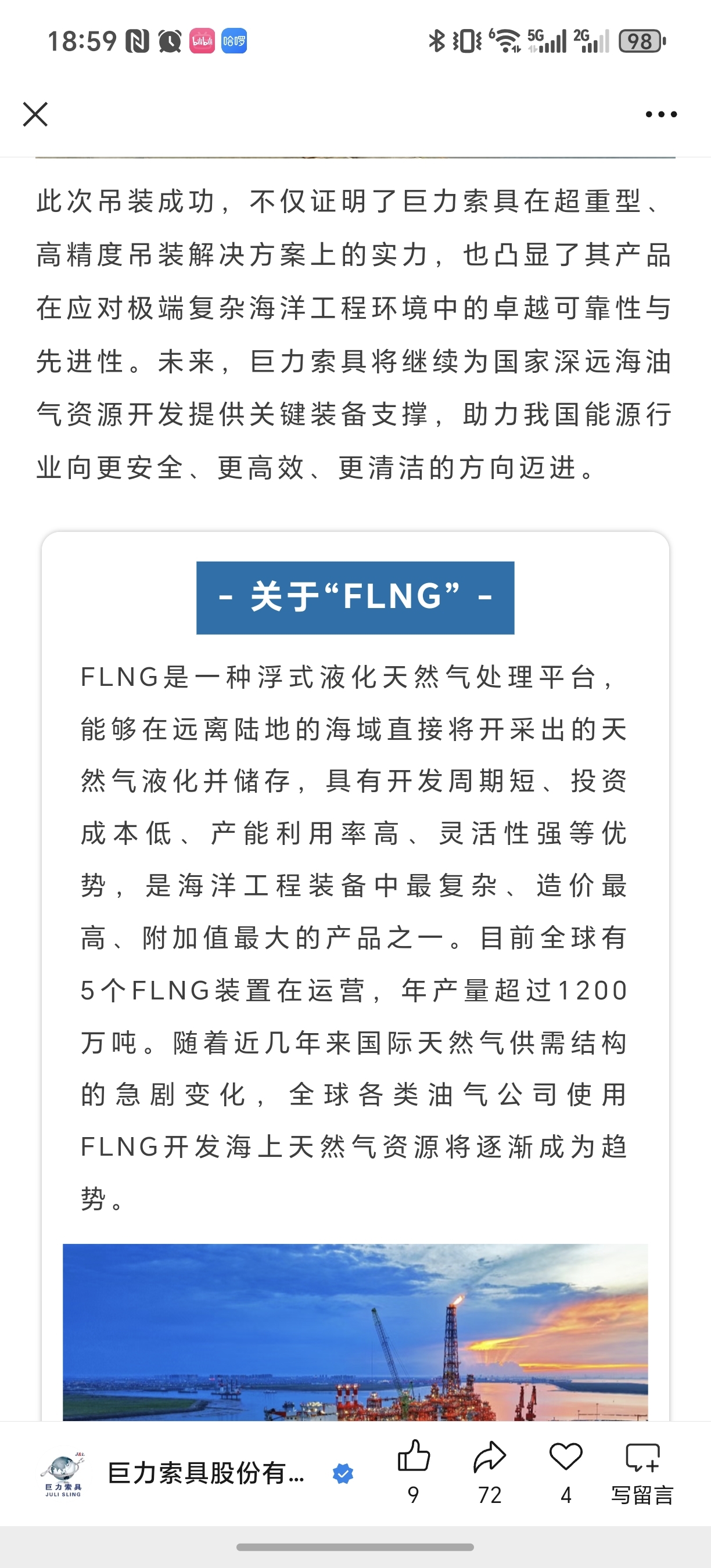 18:59 bilibili 哈啰 5G 2G 98

此次吊装成功，不仅证明了巨力索具在超重型、高精度吊装解决方案上的实力，也凸显了其产品在应对极端复杂海洋工程环境中的卓越可靠性与先进性。未来，巨力索具将继续为国家深远海油气资源开发提供关键装备支撑，助力我国能源行业向更安全、更高效、更清洁的方向迈进。

- 关于“FLNG” -

FLNG是一种浮式液化天然气处理平台，能够在远离陆地的海域直接将开采出的天然气液化并储存，具有开发周期短、投资成本低、产能利用率高、灵活性强等优势，是海洋工程装备中最复杂、造价最高、附加值最大的产品之一。目前全球有5个FLNG装置在运营，年产量超过1200万吨。随着近几年来国际天然气供需结构的急剧变化，全球各类油气公司使用FLNG开发海上天然气资源将逐渐成为趋势。

巨力索具 JULI SLING
巨力索具股份有...
9
72
4
写留言